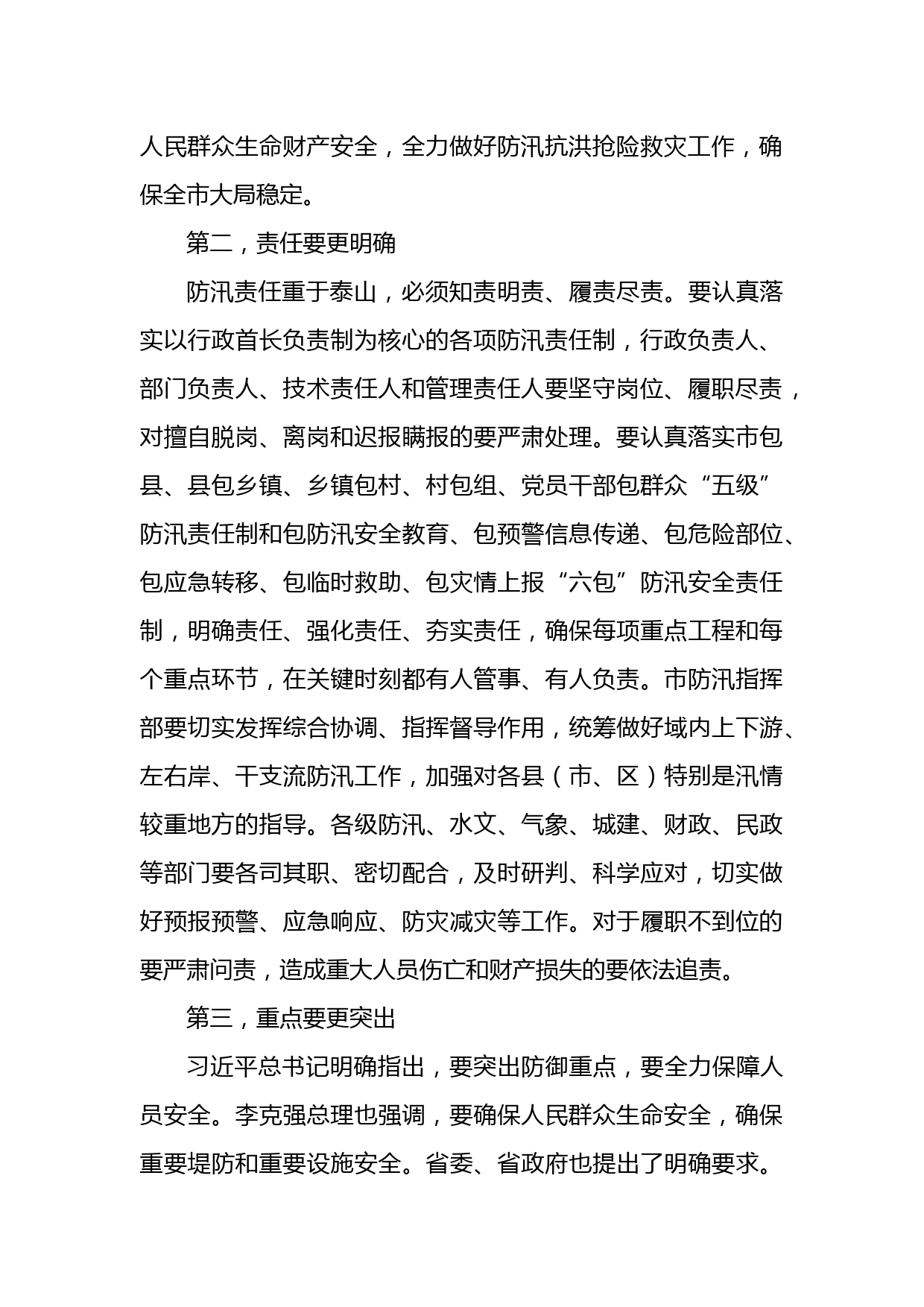 人民群众生命财产安全，全力做好防汛抗洪抢险救灾工作，确保全市大局稳定。

第二，责任要更明确

防汛责任重于泰山，必须知责明责、履责尽责。要认真落实以行政首长负责制为核心的各项防汛责任制，行政负责人、部门负责人、技术责任人和管理责任人要坚守岗位、履职尽责，对擅自脱岗、离岗和迟报瞒报的要严肃处理。要认真落实市包县、县包乡镇、乡镇包村、村包组、党员干部包群众“五级”防汛责任制和包防汛安全教育、包预警信息传递、包危险部位、包应急转移、包临时救助、包灾情上报“六包”防汛安全责任制，明确责任、强化责任、夯实责任，确保每项重点工程和每个重点环节，在关键时刻都有人管事、有人负责。市防汛指挥部要切实发挥综合协调、指挥督导作用，统筹做好域内上下游、左右岸、干支流防汛工作，加强对各县（市、区）特别是汛情较重地方的指导。各级防汛、水文、气象、城建、财政、民政等部门要各司其职、密切配合，及时研判、科学应对，切实做好预报预警、应急响应、防灾减灾等工作。对于履职不到位的要严肃问责，造成重大人员伤亡和财产损失的要依法追责。

第三，重点要更突出

习近平总书记明确指出，要突出防御重点，要全力保障人员安全。李克强总理也强调，要确保人民群众生命安全，确保重要堤防和重要设施安全。省委、省政府也提出了明确要求。